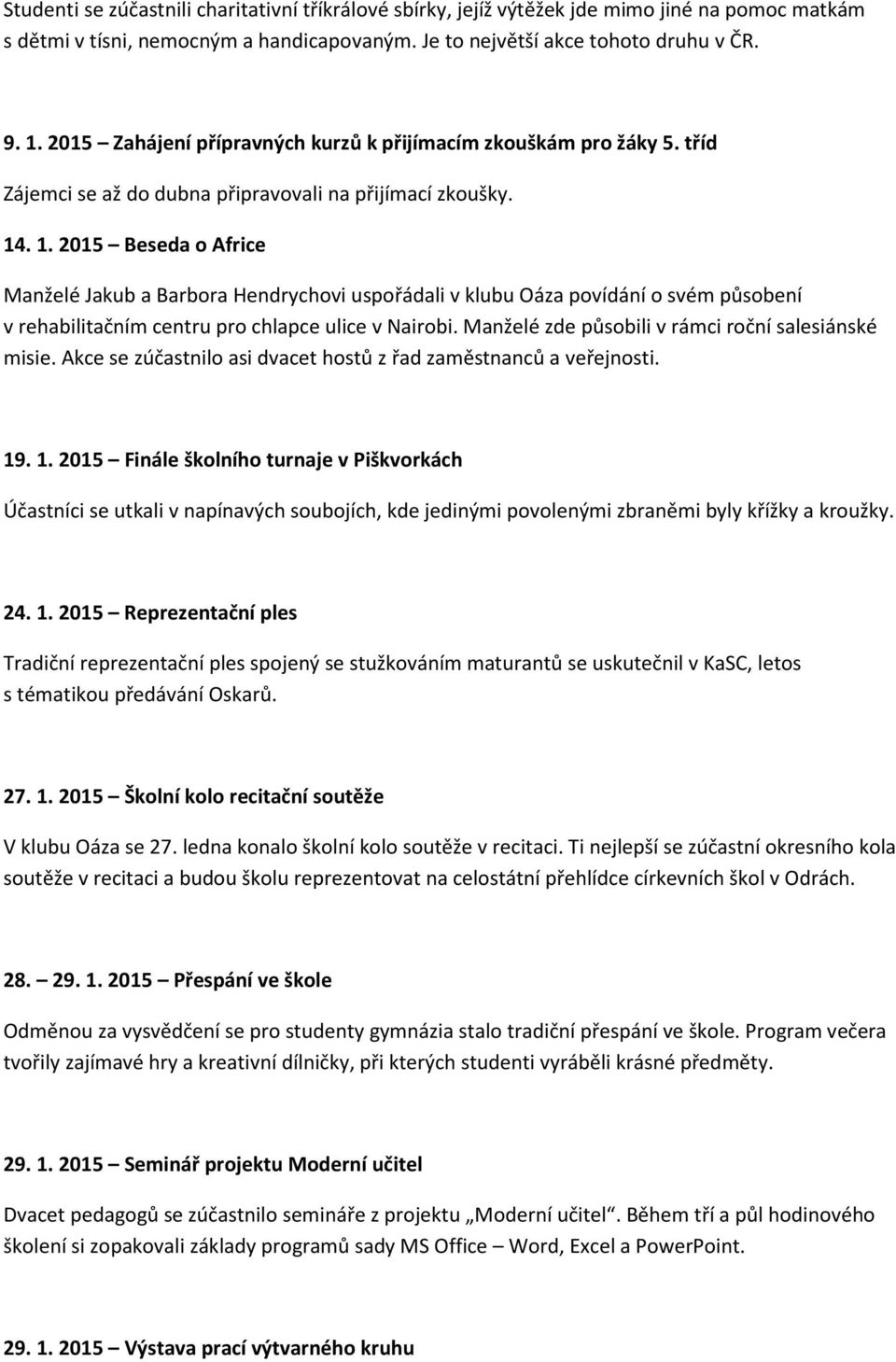 Studenti se zúčastnili charitativní tříkrálové sbírky, jejíž výtěžek jde mimo jiné na pomoc matkám s dětmi v tísni, nemocným a handicapovaným. Je to největší akce tohoto druhu v ČR.

9. 1. 2015 – Zahájení přípravných kurzů k přijímacím zkouškám pro žáky 5. tříd

Zájemci se až do dubna připravovali na přijímací zkoušky.

14. 1. 2015 – Beseda o Africe

Manželé Jakub a Barbora Hendrychovi uspořádali v klubu Oáza povídání o svém působení v rehabilitačním centru pro chlapce ulice v Nairobi. Manželé zde působili v rámci roční salesiánské misie. Akce se zúčastnilo asi dvacet hostů z řad zaměstnanců a veřejnosti.

19. 1. 2015 – Finále školního turnaje v Piškvorkách

Účastníci se utkali v napínavých soubojích, kde jedinými povolenými zbraněmi byly křížky a kroužky.

24. 1. 2015 – Reprezentační ples

Tradiční reprezentační ples spojený se stužkováním maturantů se uskutečnil v KaSC, letos s tématikou předávání Oskarů.

27. 1. 2015 – Školní kolo recitační soutěže

V klubu Oáza se 27. ledna konalo školní kolo soutěže v recitaci. Ti nejlepší se zúčastní okresního kola soutěže v recitaci a budou školu reprezentovat na celostátní přehlídce církevních škol v Odrách.

28. – 29. 1. 2015 – Přespání ve škole

Odměnou za vysvědčení se pro studenty gymnázia stalo tradiční přespání ve škole. Program večera tvořily zajímavé hry a kreativní dílničky, při kterých studenti vyráběli krásné předměty.

29. 1. 2015 – Seminář projektu Moderní učitel

Dvacet pedagogů se zúčastnilo semináře z projektu „Moderní učitel“. Během tří a půl hodinového školení si zopakovali základy programů sady MS Office – Word, Excel a PowerPoint.

29. 1. 2015 – Výstava prací výtvarného kruhu